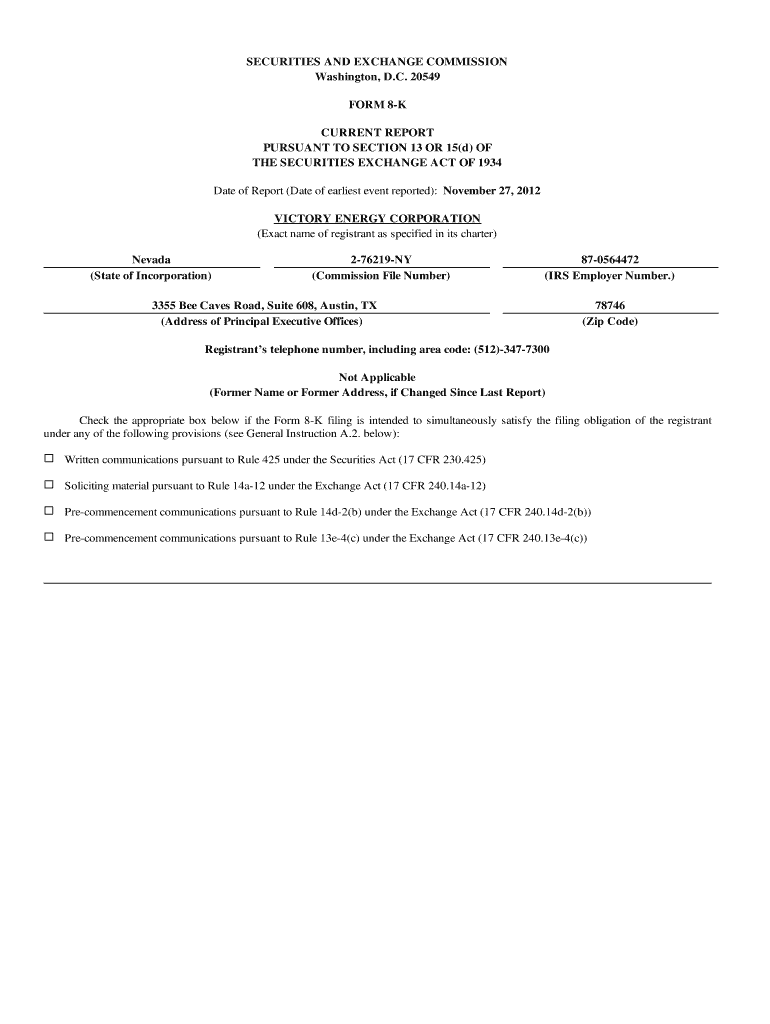 SECURITIES AND EXCHANGE COMMISSION
Washington, D.C. 20549

FORM 8-K

CURRENT REPORT
PURSUANT TO SECTION 13 OR 15(d) OF
THE SECURITIES EXCHANGE ACT OF 1934

Date of Report (Date of earliest event reported): November 27, 2012

VICTORY ENERGY CORPORATION
(Exact name of registrant as specified in its charter)

| Nevada | 2-76219-NY | 87-0564472 |
|---|---|---|
| (State of Incorporation) | (Commission File Number) | (IRS Employer Number.) |

| 3355 Bee Caves Road, Suite 608, Austin, TX | 78746 |
|---|---|
| (Address of Principal Executive Offices) | (Zip Code) |

Registrant's telephone number, including area code: (512)-347-7300

Not Applicable
(Former Name or Former Address, if Changed Since Last Report)

Check the appropriate box below if the Form 8-K filing is intended to simultaneously satisfy the filing obligation of the registrant under any of the following provisions (see General Instruction A.2. below):

☐ Written communications pursuant to Rule 425 under the Securities Act (17 CFR 230.425)

☐ Soliciting material pursuant to Rule 14a-12 under the Exchange Act (17 CFR 240.14a-12)

☐ Pre-commencement communications pursuant to Rule 14d-2(b) under the Exchange Act (17 CFR 240.14d-2(b))

☐ Pre-commencement communications pursuant to Rule 13e-4(c) under the Exchange Act (17 CFR 240.13e-4(c))